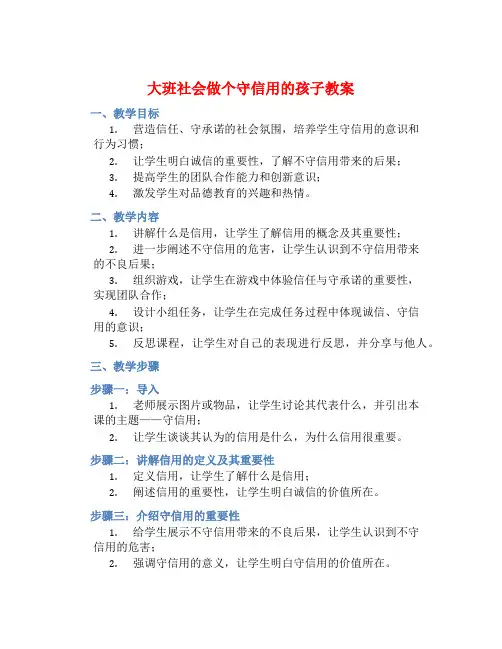 大班社会做个守信用的孩子教案

一、教学目标

1. 营造信任、守承诺的社会氛围，培养学生守信用的意识和行为习惯；

2. 让学生明白诚信的重要性，了解不守信用带来的后果；

3. 提高学生的团队合作能力和创新意识；

4. 激发学生对品德教育的兴趣和热情。

二、教学内容

1. 讲解什么是信用，让学生了解信用的概念及其重要性；

2. 进一步阐述不守信用的危害，让学生认识到不守信用带来的不良后果；

3. 组织游戏，让学生在游戏中体验信任与守承诺的重要性，实现团队合作；

4. 设计小组任务，让学生在完成任务过程中体现诚信、守信用的意识；

5. 反思课程，让学生对自己的表现进行反思，并分享与他人。

三、教学步骤

步骤一：导入

1. 老师展示图片或物品，让学生讨论其代表什么，并引出本课的主题——守信用；

2. 让学生谈谈其认为的信用是什么，为什么信用很重要。

步骤二：讲解信用的定义及其重要性

1. 定义信用，让学生了解什么是信用；

2. 阐述信用的重要性，让学生明白诚信的价值所在。

步骤三：介绍守信用的重要性

1. 给学生展示不守信用带来的不良后果，让学生认识到不守信用的危害；

2. 强调守信用的意义，让学生明白守信用的价值所在。